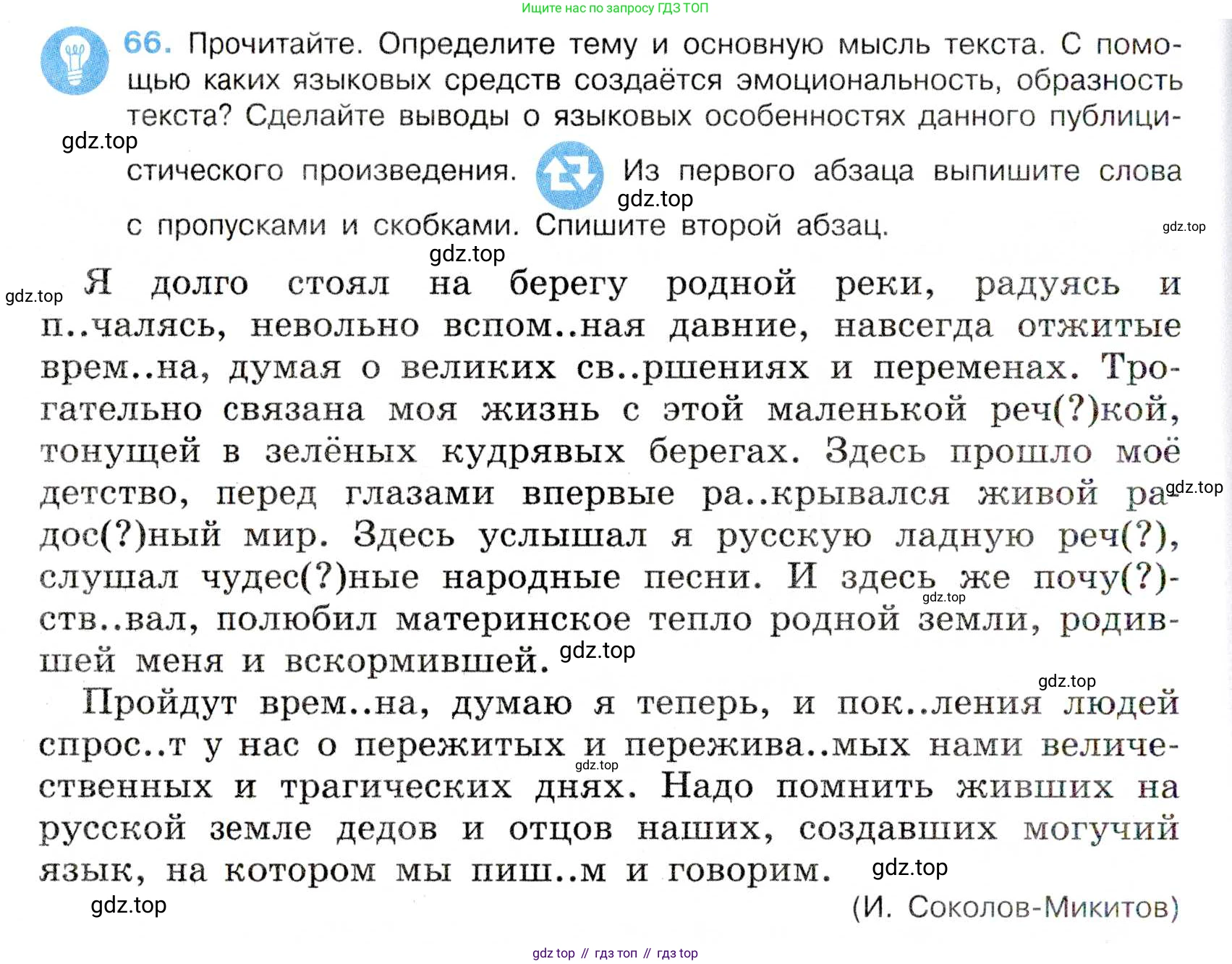 Ищите нас по запросу ГДЗ ТОП

66. Прочитайте. Определите тему и основную мысль текста. С помощью каких языковых средств создаётся эмоциональность, образность текста? Сделайте выводы о языковых особенностях данного публицистического произведения. Из первого абзаца выпишите слова с пропусками и скобками. Спишите второй абзац.

gdz.top gdz.top gdz.top gdz.top gdz.top

Я долго стоял на берегу родной реки, радуясь и п..чалясь, невольно вспом..ная давние, навсегда отжитые врем..на, думая о великих св..ршениях и переменах. Трогательно связана моя жизнь с этой маленькой реч(?)кой, тонущей в зелёных кудрявых берегах. Здесь прошло моё детство, перед глазами впервые ра..крывался живой радос(?)ный мир. Здесь услышал я русскую ладную реч(?), слушал чудес(?)ные народные песни. И здесь же почу(?)ств..вал, полюбил материнское тепло родной земли, родившей меня и вскормившей.

gdz.top gdz.top gdz.top gdz.top

Пройдут врем..на, думаю я теперь, и пок..ления людей спрос..т у нас о пережитых и пережива..мых нами величественных и трагических днях. Надо помнить живших на русской земле дедов и отцов наших, создавших могучий язык, на котором мы пиш..м и говорим.

gdz.top gdz.top gdz.top

(И. Соколов-Микитов)

gdz top // гдз топ // гдз top